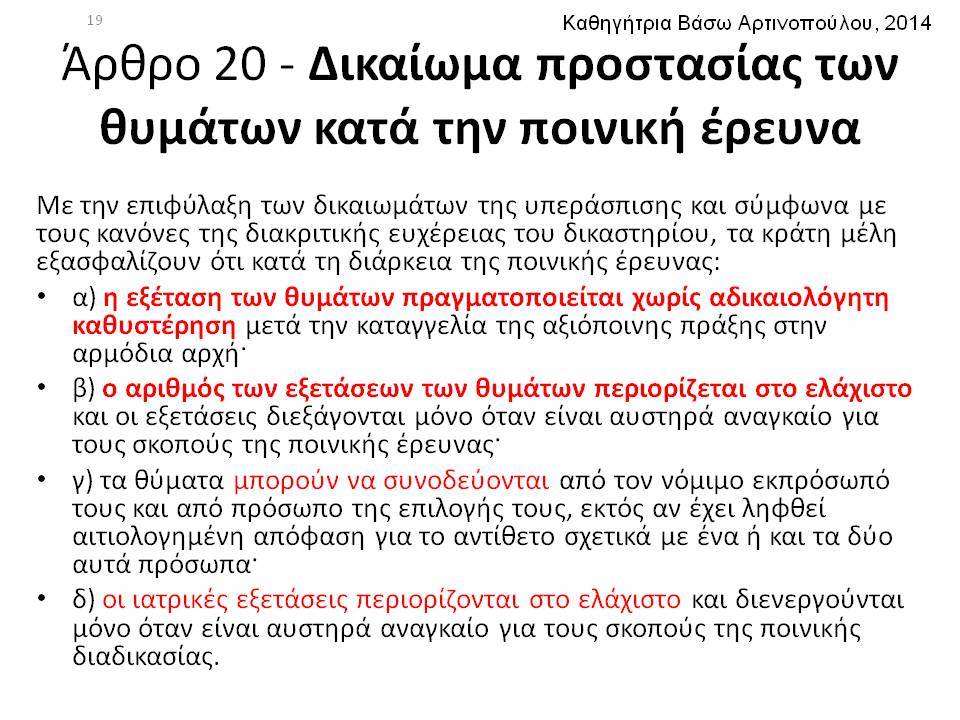 19

Καθηγήτρια Βάσω Αρτινοπούλου, 2014

Άρθρο 20 - Δικαίωμα προστασίας των θυμάτων κατά την ποινική έρευνα

Με την επιφύλαξη των δικαιωμάτων της υπεράσπισης και σύμφωνα με τους κανόνες της διακριτικής ευχέρειας του δικαστηρίου, τα κράτη μέλη εξασφαλίζουν ότι κατά τη διάρκεια της ποινικής έρευνας:

• α) η εξέταση των θυμάτων πραγματοποιείται χωρίς αδικαιολόγητη καθυστέρηση μετά την καταγγελία της αξιόποινης πράξης στην αρμόδια αρχή·

• β) ο αριθμός των εξετάσεων των θυμάτων περιορίζεται στο ελάχιστο και οι εξετάσεις διεξάγονται μόνο όταν είναι αυστηρά αναγκαίο για τους σκοπούς της ποινικής έρευνας·

• γ) τα θύματα μπορούν να συνοδεύονται από τον νόμιμο εκπρόσωπό τους και από πρόσωπο της επιλογής τους, εκτός αν έχει ληφθεί αιτιολογημένη απόφαση για το αντίθετο σχετικά με ένα ή και τα δύο αυτά πρόσωπα·

• δ) οι ιατρικές εξετάσεις περιορίζονται στο ελάχιστο και διενεργούνται μόνο όταν είναι αυστηρά αναγκαίο για τους σκοπούς της ποινικής διαδικασίας.